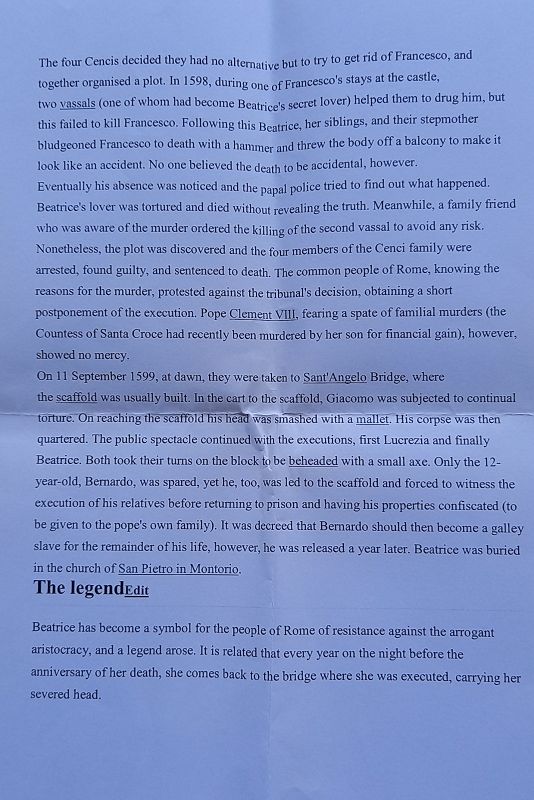 The four Cencis decided they had no alternative but to try to get rid of Francesco, and together organised a plot. In 1598, during one of Francesco's stays at the castle, two vassals (one of whom had become Beatrice's secret lover) helped them to drug him, but this failed to kill Francesco. Following this Beatrice, her siblings, and their stepmother bludgeoned Francesco to death with a hammer and threw the body off a balcony to make it look like an accident. No one believed the death to be accidental, however.
Eventually his absence was noticed and the papal police tried to find out what happened. Beatrice's lover was tortured and died without revealing the truth. Meanwhile, a family friend who was aware of the murder ordered the killing of the second vassal to avoid any risk. Nonetheless, the plot was discovered and the four members of the Cenci family were arrested, found guilty, and sentenced to death. The common people of Rome, knowing the reasons for the murder, protested against the tribunal's decision, obtaining a short postponement of the execution. Pope Clement VIII, fearing a spate of familial murders (the Countess of Santa Croce had recently been murdered by her son for financial gain), however, showed no mercy.
On 11 September 1599, at dawn, they were taken to Sant'Angelo Bridge, where the scaffold was usually built. In the cart to the scaffold, Giacomo was subjected to continual torture. On reaching the scaffold his head was smashed with a mallet. His corpse was then quartered. The public spectacle continued with the executions, first Lucrezia and finally Beatrice. Both took their turns on the block to be beheaded with a small axe. Only the 12-year-old, Bernardo, was spared, yet he, too, was led to the scaffold and forced to witness the execution of his relatives before returning to prison and having his properties confiscated (to be given to the pope's own family). It was decreed that Bernardo should then become a galley slave for the remainder of his life, however, he was released a year later. Beatrice was buried in the church of San Pietro in Montorio.

The legendEdit

Beatrice has become a symbol for the people of Rome of resistance against the arrogant aristocracy, and a legend arose. It is related that every year on the night before the anniversary of her death, she comes back to the bridge where she was executed, carrying her severed head.